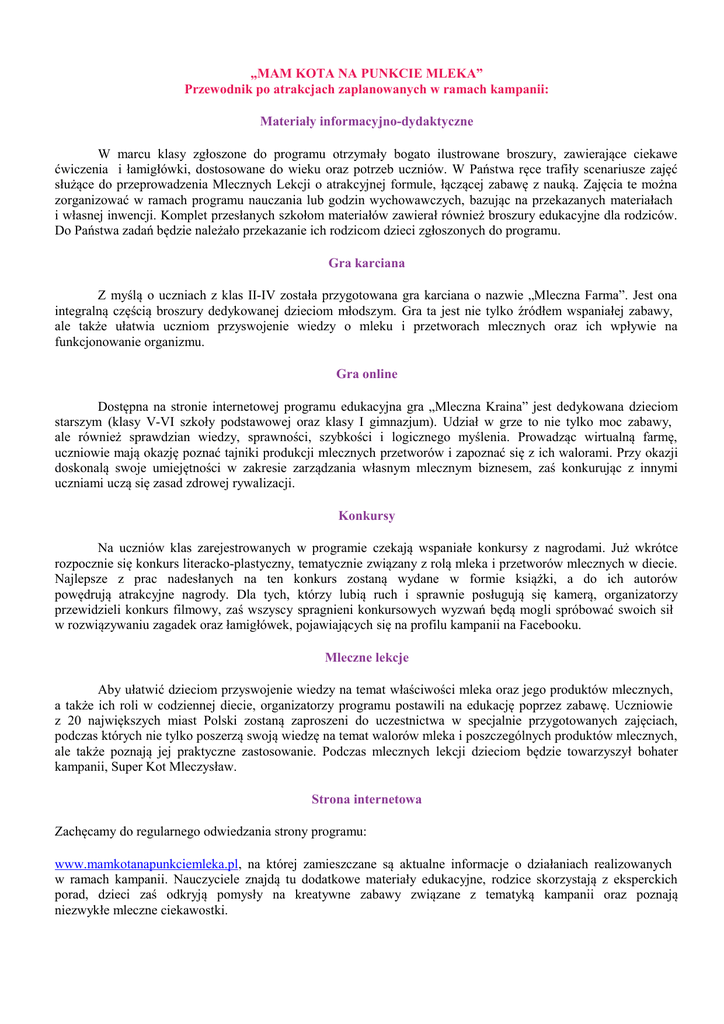 „MAM KOTA NA PUNKCIE MLEKA”
Przewodnik po atrakcjach zaplanowanych w ramach kampanii:

Materiały informacyjno-dydaktyczne

W marcu klasy zgłoszone do programu otrzymały bogato ilustrowane broszury, zawierające ciekawe ćwiczenia i łamigłówki, dostosowane do wieku oraz potrzeb uczniów. W Państwa ręce trafiły scenariusze zajęć służące do przeprowadzenia Mlecznych Lekcji o atrakcyjnej formule, łączącej zabawę z nauką. Zajęcia te można zorganizować w ramach programu nauczania lub godzin wychowawczych, bazując na przekazanych materiałach i własnej inwencji. Komplet przesłanych szkołom materiałów zawierał również broszury edukacyjne dla rodziców. Do Państwa zadań będzie należało przekazanie ich rodzicom dzieci zgłoszonych do programu.

Gra karciana

Z myślą o uczniach z klas II-IV została przygotowana gra karciana o nazwie „Mleczna Farma”. Jest ona integralną częścią broszury dedykowanej dzieciom młodszym. Gra ta jest nie tylko źródłem wspaniałej zabawy, ale także ułatwia uczniom przyswojenie wiedzy o mleku i przetworach mlecznych oraz ich wpływie na funkcjonowanie organizmu.

Gra online

Dostępna na stronie internetowej programu edukacyjna gra „Mleczna Kraina” jest dedykowana dzieciom starszym (klasy V-VI szkoły podstawowej oraz klasy I gimnazjum). Udział w grze to nie tylko moc zabawy, ale również sprawdzian wiedzy, sprawności, szybkości i logicznego myślenia. Prowadząc wirtualną farmę, uczniowie mają okazję poznać tajniki produkcji mlecznych przetworów i zapoznać się z ich walorami. Przy okazji doskonalą swoje umiejętności w zakresie zarządzania własnym mlecznym biznesem, zaś konkurując z innymi uczniami uczą się zasad zdrowej rywalizacji.

Konkursy

Na uczniów klas zarejestrowanych w programie czekają wspaniałe konkursy z nagrodami. Już wkrótce rozpocznie się konkurs literacko-plastyczny, tematycznie związany z rolą mleka i przetworów mlecznych w diecie. Najlepsze z prac nadesłanych na ten konkurs zostaną wydane w formie książki, a do ich autorów powędrują atrakcyjne nagrody. Dla tych, którzy lubią ruch i sprawnie posługują się kamerą, organizatorzy przewidzieli konkurs filmowy, zaś wszyscy spragnieni konkursowych wyzwań będą mogli spróbować swoich sił w rozwiązywaniu zagadek oraz łamigłówek, pojawiających się na profilu kampanii na Facebooku.

Mleczne lekcje

Aby ułatwić dzieciom przyswojenie wiedzy na temat właściwości mleka oraz jego produktów mlecznych, a także ich roli w codziennej diecie, organizatorzy programu postawili na edukację poprzez zabawę. Uczniowie z 20 największych miast Polski zostaną zaproszeni do uczestnictwa w specjalnie przygotowanych zajęciach, podczas których nie tylko poszerzą swoją wiedzę na temat walorów mleka i poszczególnych produktów mlecznych, ale także poznają jej praktyczne zastosowanie. Podczas mlecznych lekcji dzieciom będzie towarzyszył bohater kampanii, Super Kot Mleczysław.

Strona internetowa

Zachęcamy do regularnego odwiedzania strony programu:

www.mamkotanapunkciemleka.pl, na której zamieszczane są aktualne informacje o działaniach realizowanych w ramach kampanii. Nauczyciele znajdą tu dodatkowe materiały edukacyjne, rodzice skorzystają z eksperckich porad, dzieci zaś odkryją pomysły na kreatywne zabawy związane z tematyką kampanii oraz poznają niezwykłe mleczne ciekawostki.